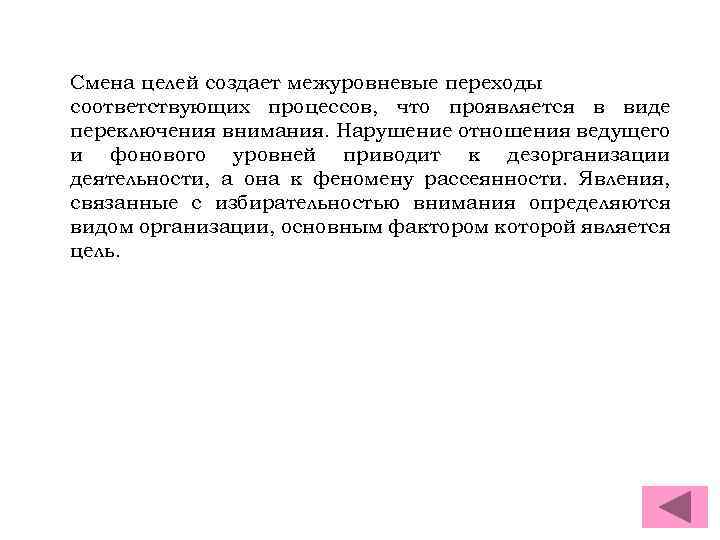 Смена целей создает межуровневые переходы соответствующих процессов, что проявляется в виде переключения внимания. Нарушение отношения ведущего и фонового уровней приводит к дезорганизации деятельности, а она к феномену рассеянности. Явления, связанные с избирательностью внимания определяются видом организации, основным фактором которой является цель.